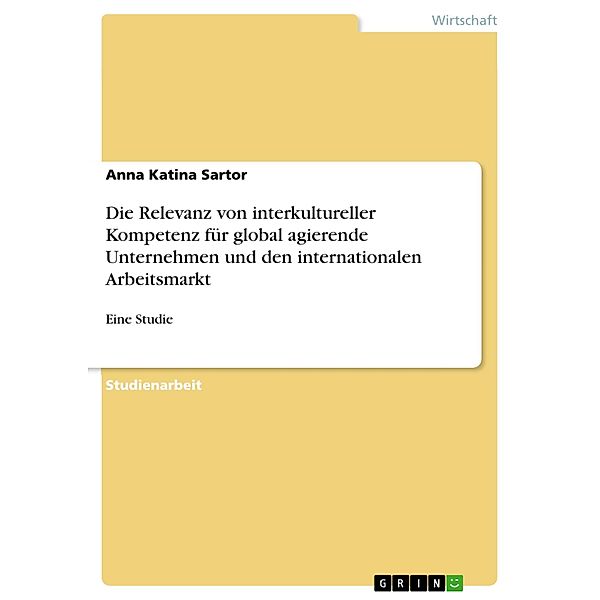 Wirtschaft

Anna Katina Sartor

Die Relevanz von interkultureller Kompetenz für global agierende Unternehmen und den internationalen Arbeitsmarkt

Eine Studie

Studienarbeit

GRIN